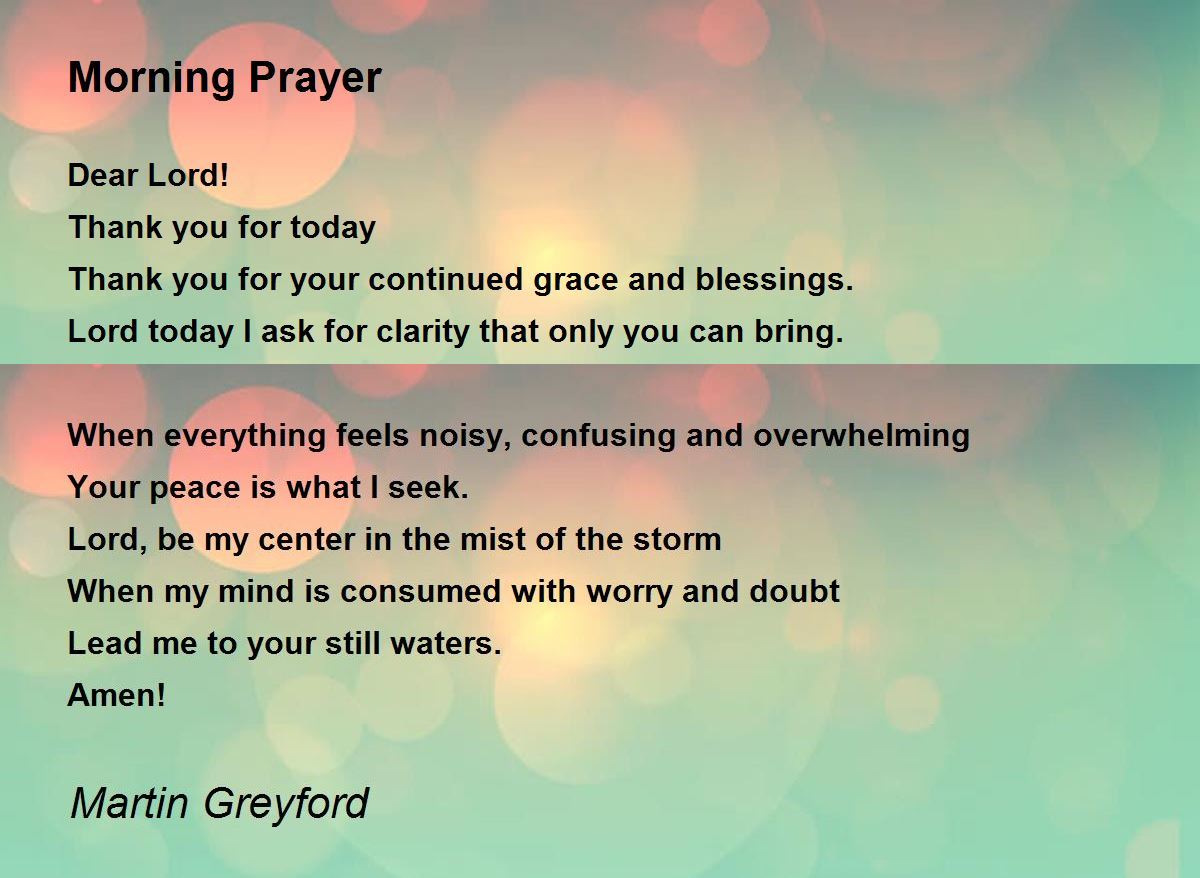 Morning Prayer

Dear Lord!
Thank you for today
Thank you for your continued grace and blessings.
Lord today I ask for clarity that only you can bring.

When everything feels noisy, confusing and overwhelming
Your peace is what I seek.
Lord, be my center in the mist of the storm
When my mind is consumed with worry and doubt
Lead me to your still waters.
Amen!

Martin Greyford